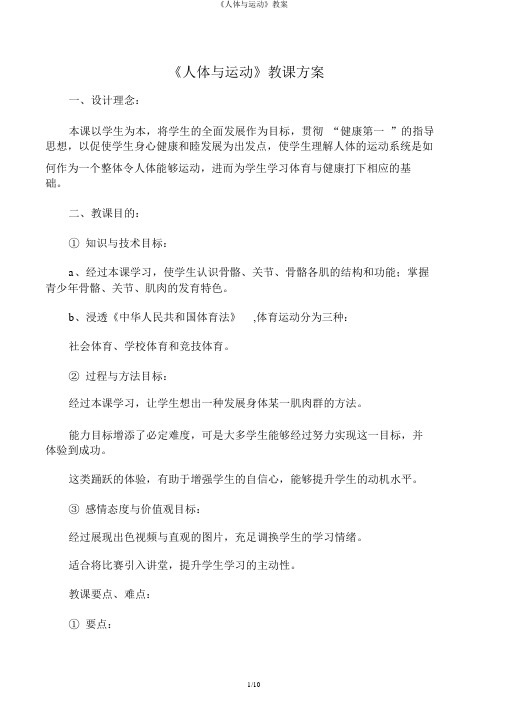 《人体与运动》教案

《人体与运动》教课方案

一、设计理念：

本课以学生为本，将学生的全面发展作为目标，贯彻 “健康第一 ”的指导思想，以促使学生身心健康和睦发展为出发点，使学生理解人体的运动系统是如何作为一个整体令人体能够运动，进而为学生学习体育与健康打下相应的基础。

二、教课目的：

① 知识与技术目标：

a、经过本课学习，使学生认识骨骼、关节、骨骼各肌的结构和功能；掌握青少年骨骼、关节、肌肉的发育特色。

b、浸透《中华人民共和国体育法》 ,体育运动分为三种：

社会体育、学校体育和竞技体育。

② 过程与方法目标：

经过本课学习，让学生想出一种发展身体某一肌肉群的方法。

能力目标增添了必定难度，可是大多学生能够经过努力实现这一目标，并体验到成功。

这类踊跃的体验，有助于增强学生的自信心，能够提升学生的动机水平。

③ 感情态度与价值观目标：

经过展现出色视频与直观的图片，充足调换学生的学习情绪。

适合将比赛引入讲堂，提升学生学习的主动性。

教课要点、难点：

① 要点：

1/10